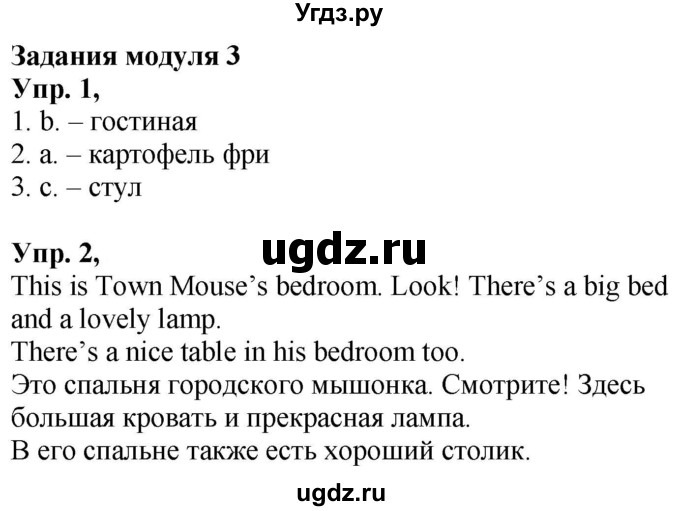 Угдз.ру

Задания модуля 3
Упр. 1,
1. b. – гостиная
2. a. – картофель фри
3. c. – стул

Упр. 2,
ugdz.ru
This is Town Mouse's bedroom. Look! There's a big bed and a lovely lamp.
There's a nice table in his bedroom too.
Это спальня городского мышонка. Смотрите! Здесь большая кровать и прекрасная лампа.
В его спальне также есть хороший столик.

ugdz.ru